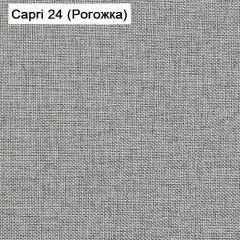 Capri 24 (Рогожка)